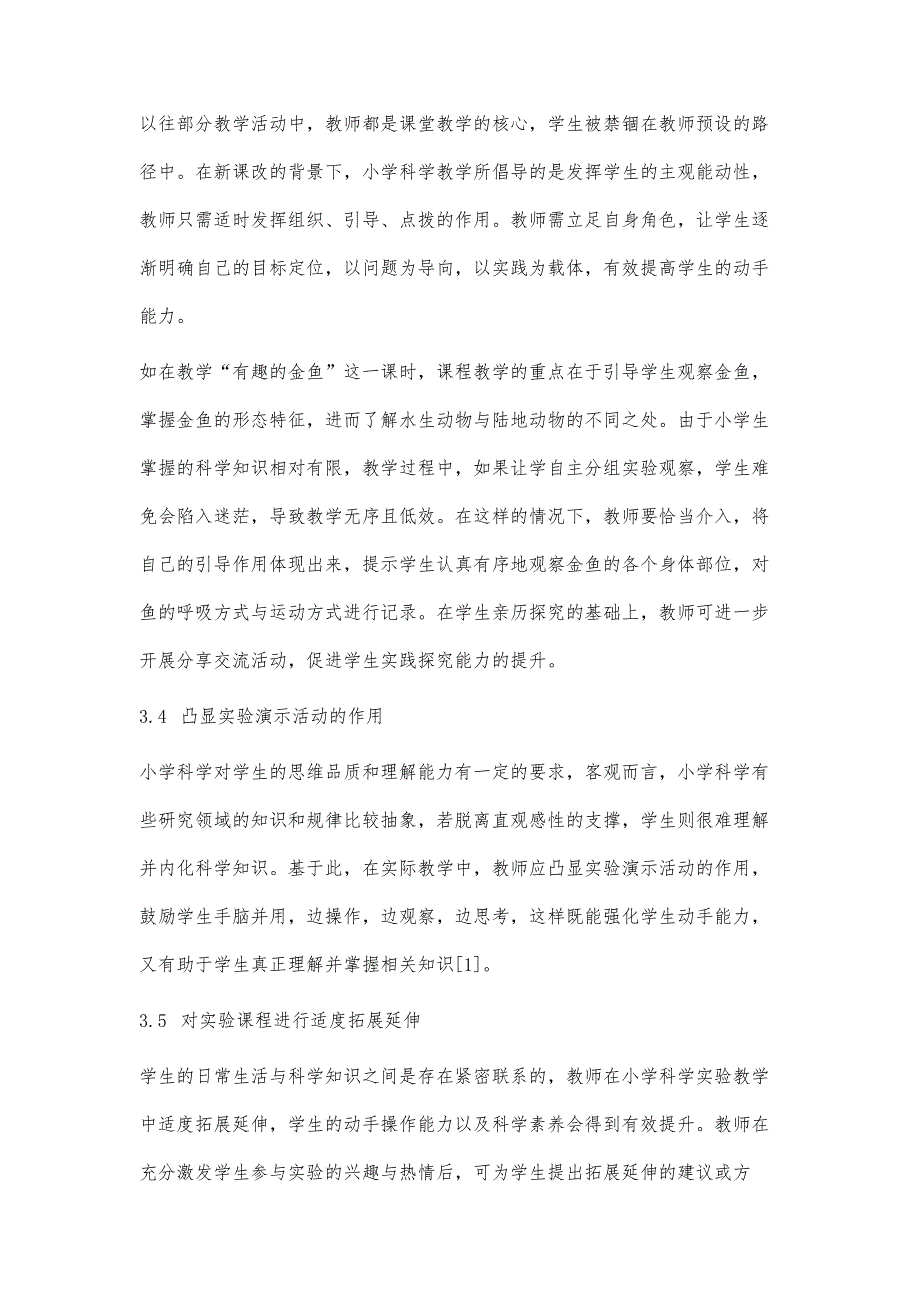 以往部分教学活动中，教师都是课堂教学的核心，学生被禁锢在教师预设的路径中。在新课改的背景下，小学科学教学所倡导的是发挥学生的主观能动性，教师只需适时发挥组织、引导、点拨的作用。教师需立足自身角色，让学生逐渐明确自己的目标定位，以问题为导向，以实践为载体，有效提高学生的动手能力。

如在教学“有趣的金鱼”这一课时，课程教学的重点在于引导学生观察金鱼，掌握金鱼的形态特征，进而了解水生动物与陆地动物的不同之处。由于小学生掌握的科学知识相对有限，教学过程中，如果让学自主分组实验观察，学生难免会陷入迷茫，导致教学无序且低效。在这样的情况下，教师要恰当介入，将自己的引导作用体现出来，提示学生认真有序地观察金鱼的各个身体部位，对鱼的呼吸方式与运动方式进行记录。在学生亲历探究的基础上，教师可进一步开展分享交流活动，促进学生实践探究能力的提升。

3.4 凸显实验演示活动的作用

小学科学对学生的思维品质和理解能力有一定的要求，客观而言，小学科学有些研究领域的知识和规律比较抽象，若脱离直观感性的支撑，学生则很难理解并内化科学知识。基于此，在实际教学中，教师应凸显实验演示活动的作用，鼓励学生手脑并用，边操作，边观察，边思考，这样既能强化学生动手能力，又有助于学生真正理解并掌握相关知识[1]。

3.5 对实验课程进行适度拓展延伸

学生的日常生活与科学知识之间是存在紧密联系的，教师在小学科学实验教学中适度拓展延伸，学生的动手操作能力以及科学素养会得到有效提升。教师在充分激发学生参与实验的兴趣与热情后，可为学生提出拓展延伸的建议或方